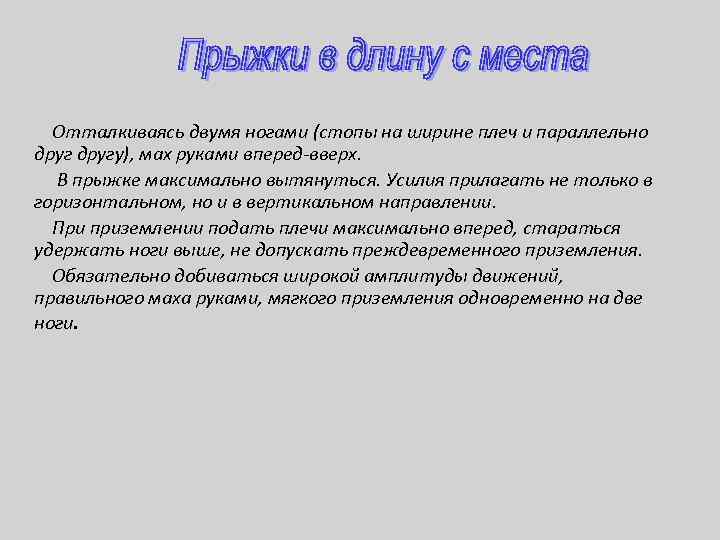 Прыжки в длину с места

Отталкиваясь двумя ногами (стопы на ширине плеч и параллельно друг другу), мах руками вперед-вверх.

В прыжке максимально вытянуться. Усилия прилагать не только в горизонтальном, но и в вертикальном направлении.

При приземлении подать плечи максимально вперед, стараться удержать ноги выше, не допускать преждевременного приземления.

Обязательно добиваться широкой амплитуды движений, правильного маха руками, мягкого приземления одновременно на две ноги.